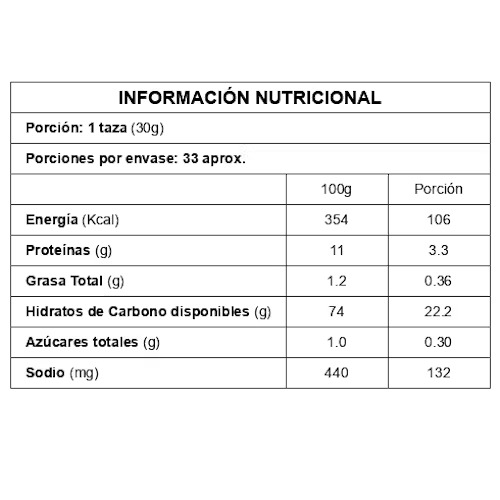 INFORMACIÓN NUTRICIONAL

Porción: 1 taza (30g)

Porciones por envase: 33 aprox.

| | 100g | Porción |
|---|---|---|
| Energía (Kcal) | 354 | 106 |
| Proteínas (g) | 11 | 3.3 |
| Grasa Total (g) | 1.2 | 0.36 |
| Hidratos de Carbono disponibles (g) | 74 | 22.2 |
| Azúcares totales (g) | 1.0 | 0.30 |
| Sodio (mg) | 440 | 132 |